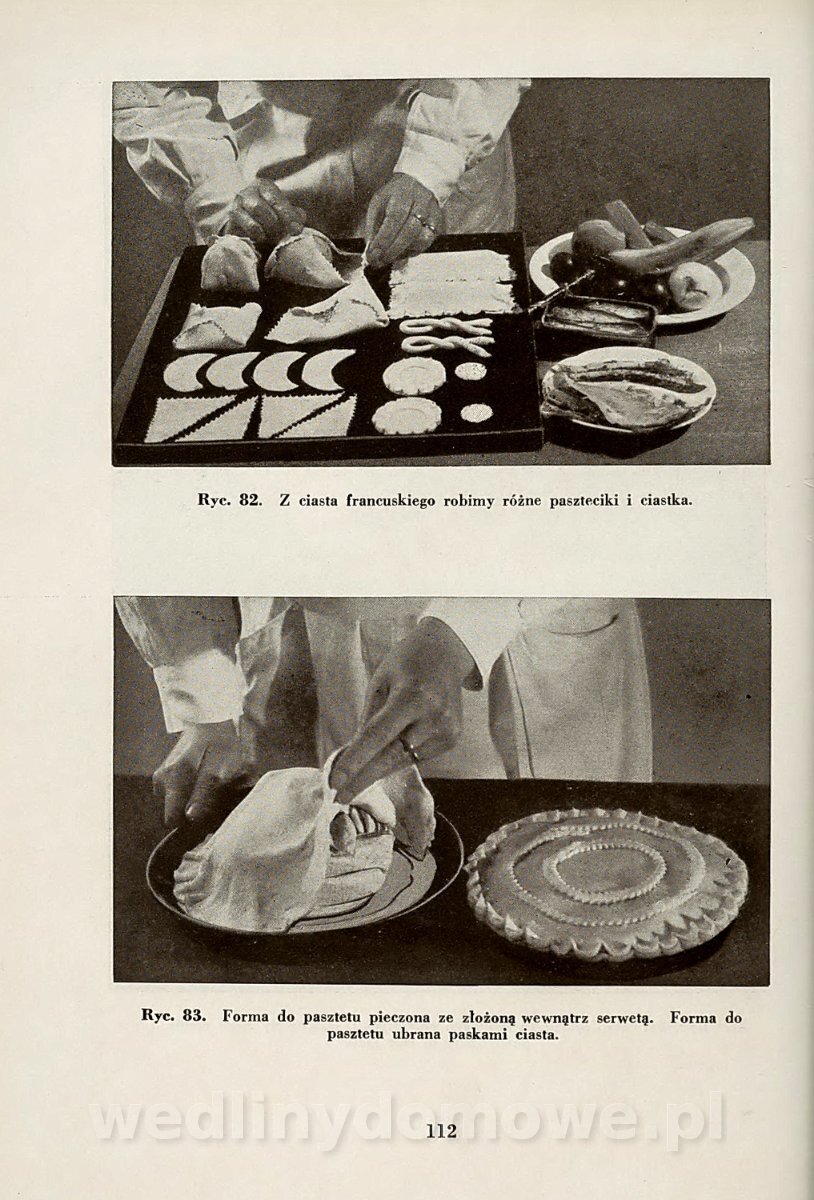 Ryc. 82. Z ciasta francuskiego robimy różne paszteciki i ciastka.

Ryc. 83. Forma do pasztetu pieczona ze złożoną wewnątrz serwetą. Forma do pasztetu ubrana paskami ciasta.

wedlinydomowe.pl

112